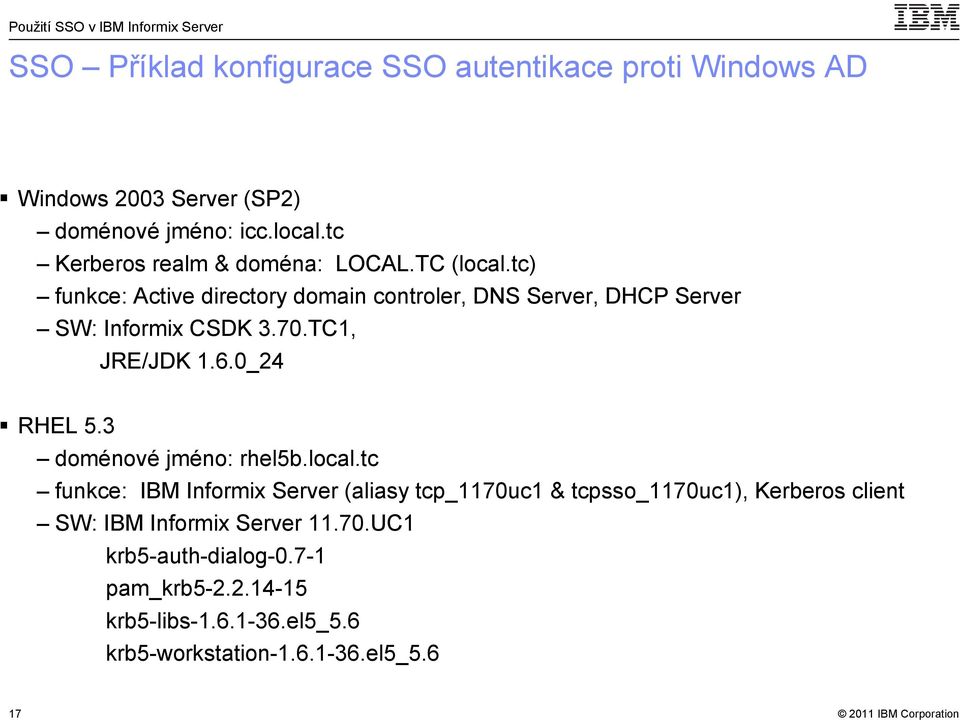 Použití SSO v IBM Informix Server

IBM

SSO – Příklad konfigurace SSO autentikace proti Windows AD

▪ Windows 2003 Server (SP2)
– doménové jméno: icc.local.tc
– Kerberos realm & doména: LOCAL.TC (local.tc)
– funkce: Active directory domain controler, DNS Server, DHCP Server
– SW: Informix CSDK 3.70.TC1,
JRE/JDK 1.6.0_24

▪ RHEL 5.3
– doménové jméno: rhel5b.local.tc
– funkce: IBM Informix Server (aliasy tcp_1170uc1 & tcpsso_1170uc1), Kerberos client
– SW: IBM Informix Server 11.70.UC1
krb5-auth-dialog-0.7-1
pam_krb5-2.2.14-15
krb5-libs-1.6.1-36.el5_5.6
krb5-workstation-1.6.1-36.el5_5.6

17

© 2011 IBM Corporation